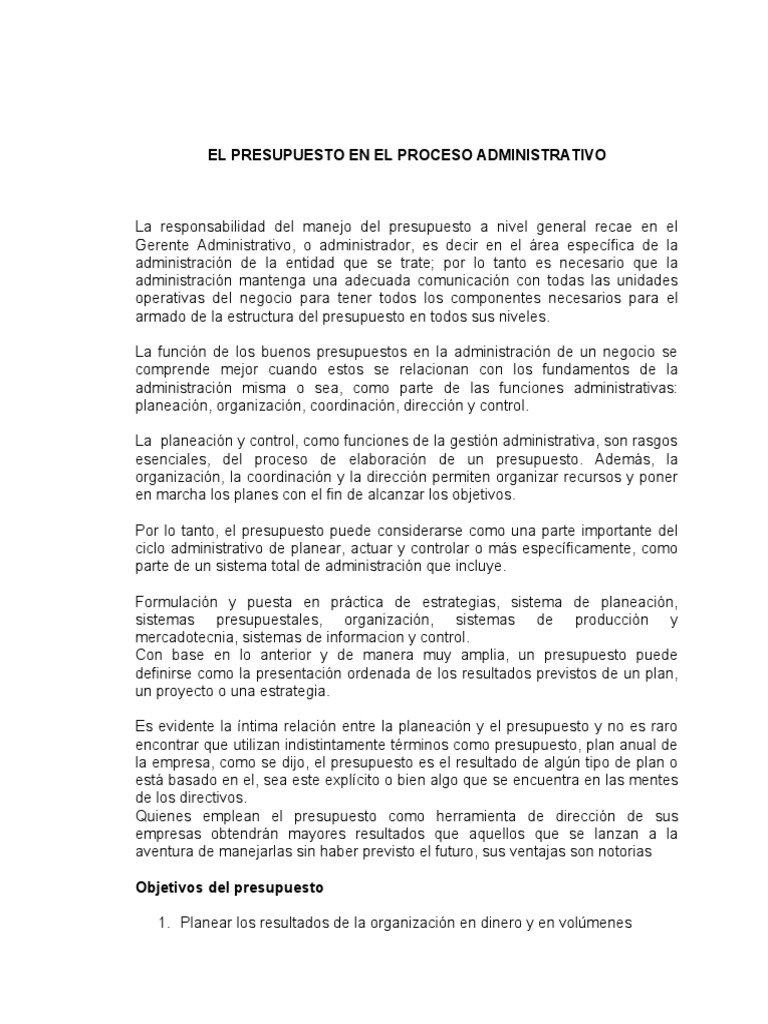 EL PRESUPUESTO EN EL PROCESO ADMINISTRATIVO

La responsabilidad del manejo del presupuesto a nivel general recae en el Gerente Administrativo, o administrador, es decir en el área específica de la administración de la entidad que se trate; por lo tanto es necesario que la administración mantenga una adecuada comunicación con todas las unidades operativas del negocio para tener todos los componentes necesarios para el armado de la estructura del presupuesto en todos sus niveles.

La función de los buenos presupuestos en la administración de un negocio se comprende mejor cuando estos se relacionan con los fundamentos de la administración misma o sea, como parte de las funciones administrativas: planeación, organización, coordinación, dirección y control.

La planeación y control, como funciones de la gestión administrativa, son rasgos esenciales, del proceso de elaboración de un presupuesto. Además, la organización, la coordinación y la dirección permiten organizar recursos y poner en marcha los planes con el fin de alcanzar los objetivos.

Por lo tanto, el presupuesto puede considerarse como una parte importante del ciclo administrativo de planear, actuar y controlar o más específicamente, como parte de un sistema total de administración que incluye.

Formulación y puesta en práctica de estrategias, sistema de planeación, sistemas presupuestales, organización, sistemas de producción y mercadotecnia, sistemas de informacion y control.
Con base en lo anterior y de manera muy amplia, un presupuesto puede definirse como la presentación ordenada de los resultados previstos de un plan, un proyecto o una estrategia.

Es evidente la íntima relación entre la planeación y el presupuesto y no es raro encontrar que utilizan indistintamente términos como presupuesto, plan anual de la empresa, como se dijo, el presupuesto es el resultado de algún tipo de plan o está basado en el, sea este explícito o bien algo que se encuentra en las mentes de los directivos.
Quienes emplean el presupuesto como herramienta de dirección de sus empresas obtendrán mayores resultados que aquellos que se lanzan a la aventura de manejarlas sin haber previsto el futuro, sus ventajas son notorias

Objetivos del presupuesto

1. Planear los resultados de la organización en dinero y en volúmenes